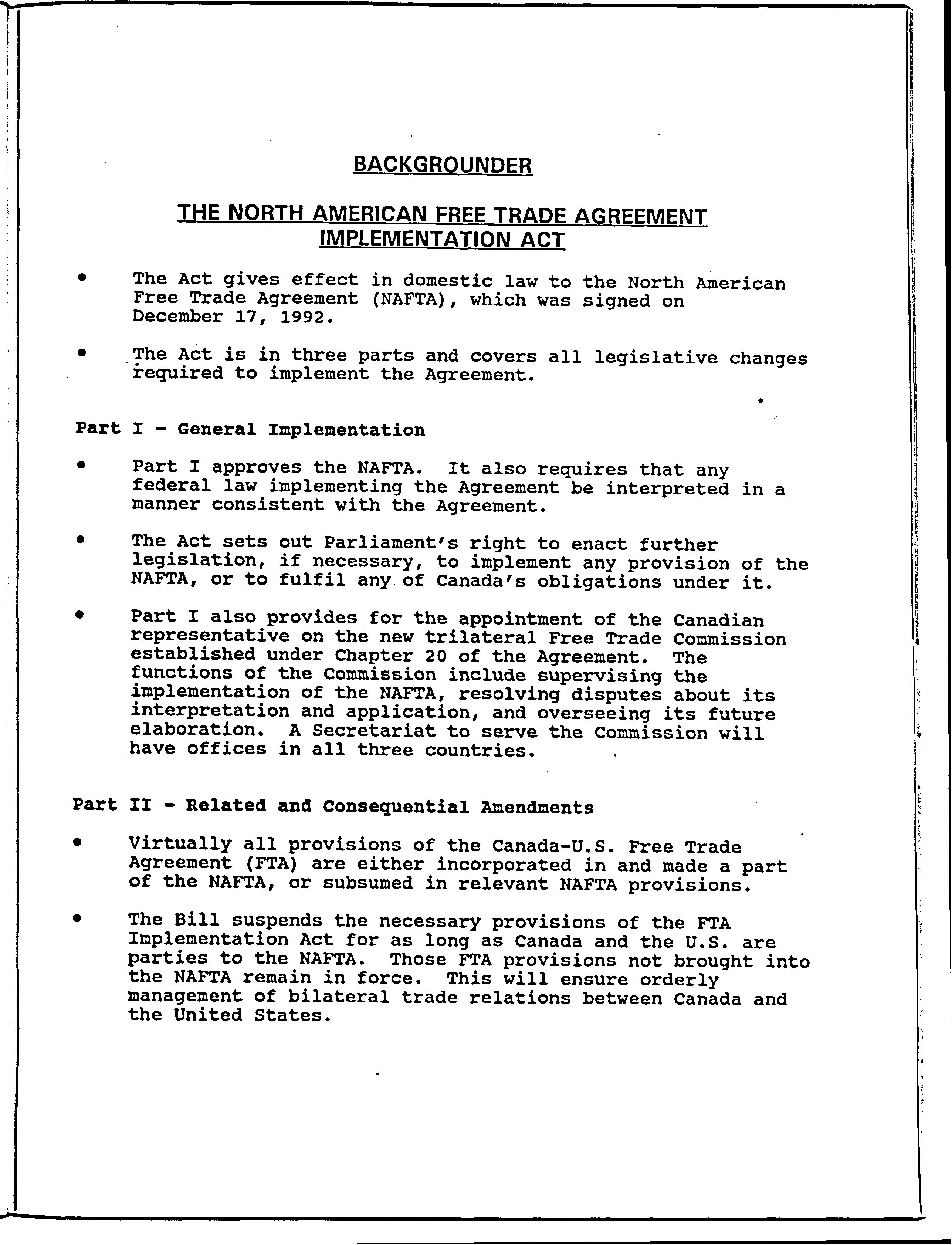 BACKGROUNDER

THE NORTH AMERICAN FREE TRADE AGREEMENT IMPLEMENTATION ACT

• The Act gives effect in domestic law to the North American Free Trade Agreement (NAFTA), which was signed on December 17, 1992.

• The Act is in three parts and covers all legislative changes required to implement the Agreement.

Part I - General Implementation

• Part I approves the NAFTA. It also requires that any federal law implementing the Agreement be interpreted in a manner consistent with the Agreement.

• The Act sets out Parliament's right to enact further legislation, if necessary, to implement any provision of the NAFTA, or to fulfil any of Canada's obligations under it.

• Part I also provides for the appointment of the Canadian representative on the new trilateral Free Trade Commission established under Chapter 20 of the Agreement. The functions of the Commission include supervising the implementation of the NAFTA, resolving disputes about its interpretation and application, and overseeing its future elaboration. A Secretariat to serve the Commission will have offices in all three countries.

Part II - Related and Consequential Amendments

• Virtually all provisions of the Canada-U.S. Free Trade Agreement (FTA) are either incorporated in and made a part of the NAFTA, or subsumed in relevant NAFTA provisions.

• The Bill suspends the necessary provisions of the FTA Implementation Act for as long as Canada and the U.S. are parties to the NAFTA. Those FTA provisions not brought into the NAFTA remain in force. This will ensure orderly management of bilateral trade relations between Canada and the United States.